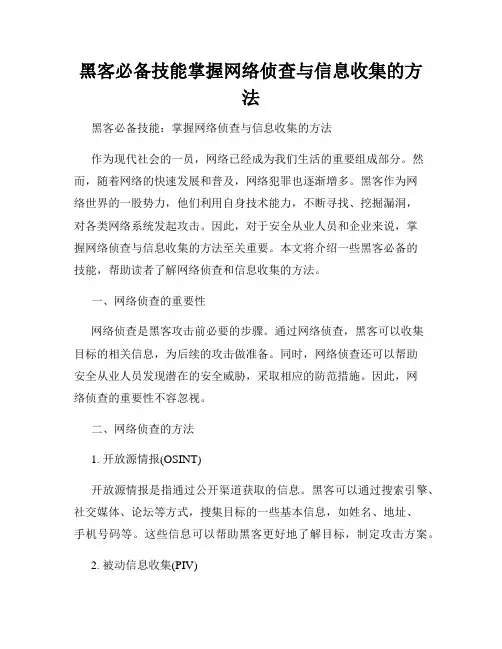 黑客必备技能掌握网络侦查与信息收集的方法

黑客必备技能：掌握网络侦查与信息收集的方法

作为现代社会的一员，网络已经成为我们生活的重要组成部分。然而，随着网络的快速发展和普及，网络犯罪也逐渐增多。黑客作为网络世界的一股势力，他们利用自身技术能力，不断寻找、挖掘漏洞，对各类网络系统发起攻击。因此，对于安全从业人员和企业来说，掌握网络侦查与信息收集的方法至关重要。本文将介绍一些黑客必备的技能，帮助读者了解网络侦查和信息收集的方法。

一、网络侦查的重要性

网络侦查是黑客攻击前必要的步骤。通过网络侦查，黑客可以收集目标的相关信息，为后续的攻击做准备。同时，网络侦查还可以帮助安全从业人员发现潜在的安全威胁，采取相应的防范措施。因此，网络侦查的重要性不容忽视。

二、网络侦查的方法

1. 开放源情报(OSINT)

开放源情报是指通过公开渠道获取的信息。黑客可以通过搜索引擎、社交媒体、论坛等方式，搜集目标的一些基本信息，如姓名、地址、手机号码等。这些信息可以帮助黑客更好地了解目标，制定攻击方案。

2. 被动信息收集(PIV)